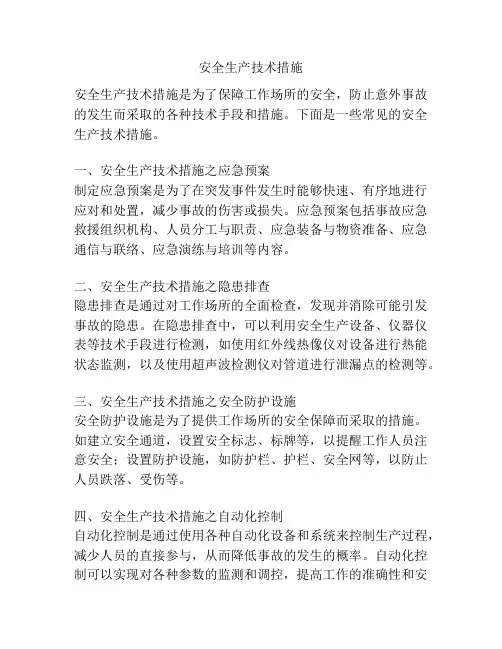 安全生产技术措施

安全生产技术措施是为了保障工作场所的安全，防止意外事故的发生而采取的各种技术手段和措施。下面是一些常见的安全生产技术措施。

一、安全生产技术措施之应急预案
制定应急预案是为了在突发事件发生时能够快速、有序地进行应对和处置，减少事故的伤害或损失。应急预案包括事故应急救援组织机构、人员分工与职责、应急装备与物资准备、应急通信与联络、应急演练与培训等内容。

二、安全生产技术措施之隐患排查
隐患排查是通过对工作场所的全面检查，发现并消除可能引发事故的隐患。在隐患排查中，可以利用安全生产设备、仪器仪表等技术手段进行检测，如使用红外线热像仪对设备进行热能状态监测，以及使用超声波检测仪对管道进行泄漏点的检测等。

三、安全生产技术措施之安全防护设施
安全防护设施是为了提供工作场所的安全保障而采取的措施。如建立安全通道，设置安全标志、标牌等，以提醒工作人员注意安全；设置防护设施，如防护栏、护栏、安全网等，以防止人员跌落、受伤等。

四、安全生产技术措施之自动化控制
自动化控制是通过使用各种自动化设备和系统来控制生产过程，减少人员的直接参与，从而降低事故的发生的概率。自动化控制可以实现对各种参数的监测和调控，提高工作的准确性和安